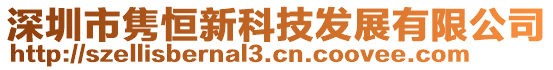 深圳市隽恒新科技发展有限公司
http://szellisbernal3.cn.coovee.com